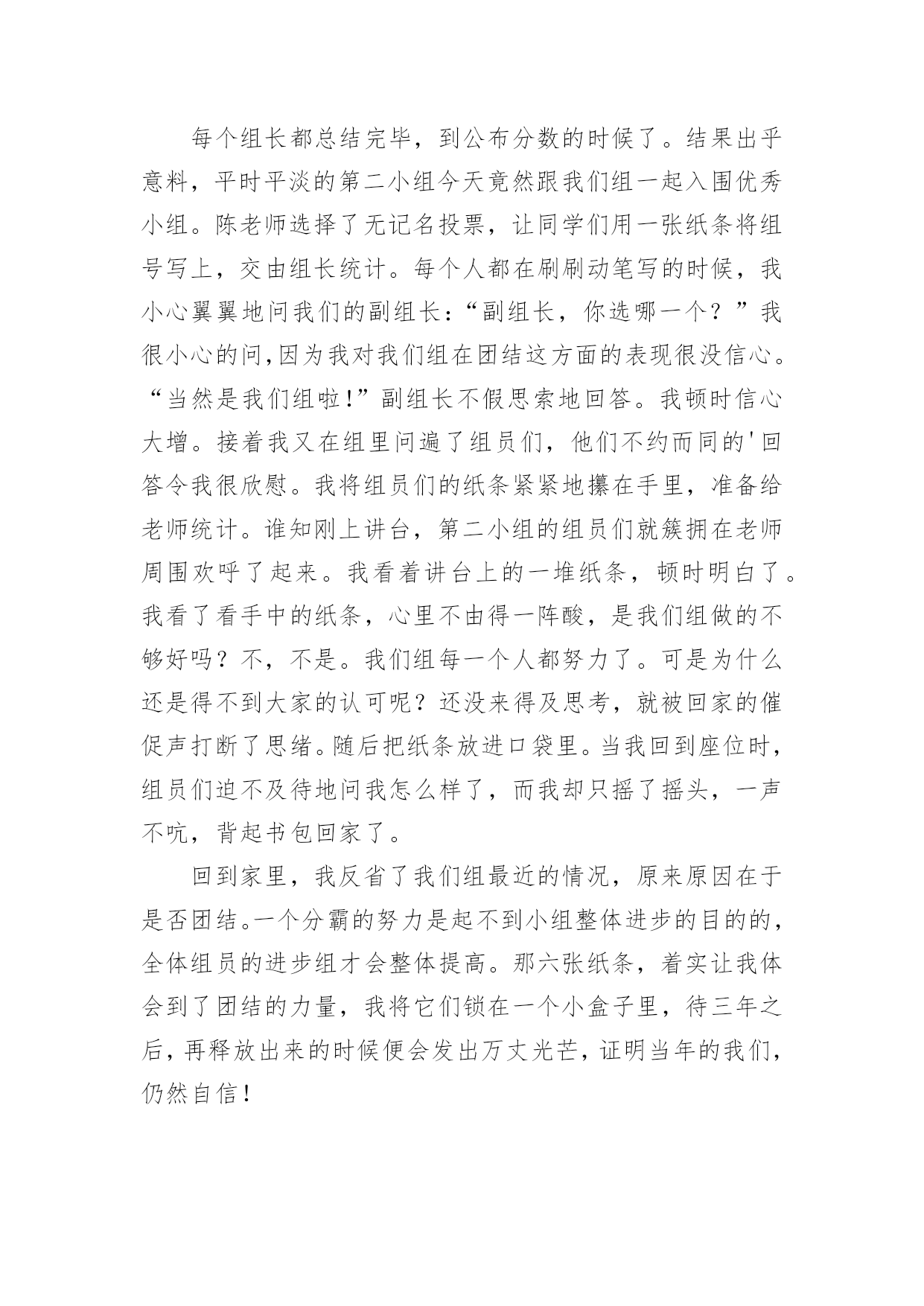 每个组长都总结完毕，到公布分数的时候了。结果出乎意料，平时平淡的第二小组今天竟然跟我们组一起入围优秀小组。陈老师选择了无记名投票，让同学们用一张纸条将组号写上，交由组长统计。每个人都在刷刷动笔写的时候，我小心翼翼地问我们的副组长：“副组长，你选哪一个？”我很小心的问,因为我对我们组在团结这方面的表现很没信心。“当然是我们组啦!”副组长不假思索地回答。我顿时信心大增。接着我又在组里问遍了组员们，他们不约而同的'回答令我很欣慰。我将组员们的纸条紧紧地攥在手里，准备给老师统计。谁知刚上讲台，第二小组的组员们就簇拥在老师周围欢呼了起来。我看着讲台上的一堆纸条，顿时明白了。我看了看手中的纸条，心里不由得一阵酸，是我们组做的不够好吗？不，不是。我们组每一个人都努力了。可是为什么还是得不到大家的认可呢？还没来得及思考，就被回家的催促声打断了思绪。随后把纸条放进口袋里。当我回到座位时，组员们迫不及待地问我怎么样了，而我却只摇了摇头，一声不吭，背起书包回家了。

回到家里，我反省了我们组最近的情况，原来原因在于是否团结。一个分霸的努力是起不到小组整体进步的目的的，全体组员的进步组才会整体提高。那六张纸条，着实让我体会到了团结的力量，我将它们锁在一个小盒子里，待三年之后，再释放出来的时候便会发出万丈光芒，证明当年的我们，仍然自信！